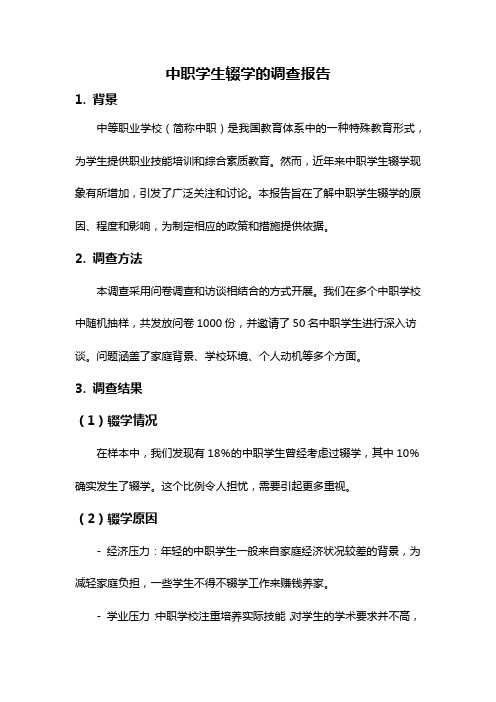 中职学生辍学的调查报告

1. 背景

中等职业学校（简称中职）是我国教育体系中的一种特殊教育形式，为学生提供职业技能培训和综合素质教育。然而，近年来中职学生辍学现象有所增加，引发了广泛关注和讨论。本报告旨在了解中职学生辍学的原因、程度和影响，为制定相应的政策和措施提供依据。

2. 调查方法

本调查采用问卷调查和访谈相结合的方式开展。我们在多个中职学校中随机抽样，共发放问卷 1000 份，并邀请了 50 名中职学生进行深入访谈。问题涵盖了家庭背景、学校环境、个人动机等多个方面。

3. 调查结果

（1）辍学情况

在样本中，我们发现有 18%的中职学生曾经考虑过辍学，其中 10%确实发生了辍学。这个比例令人担忧，需要引起更多重视。

（2）辍学原因

- 经济压力：年轻的中职学生一般来自家庭经济状况较差的背景，为减轻家庭负担，一些学生不得不辍学工作来赚钱养家。

- 学业压力：中职学校注重培养实际技能，对学生的学术要求并不高，